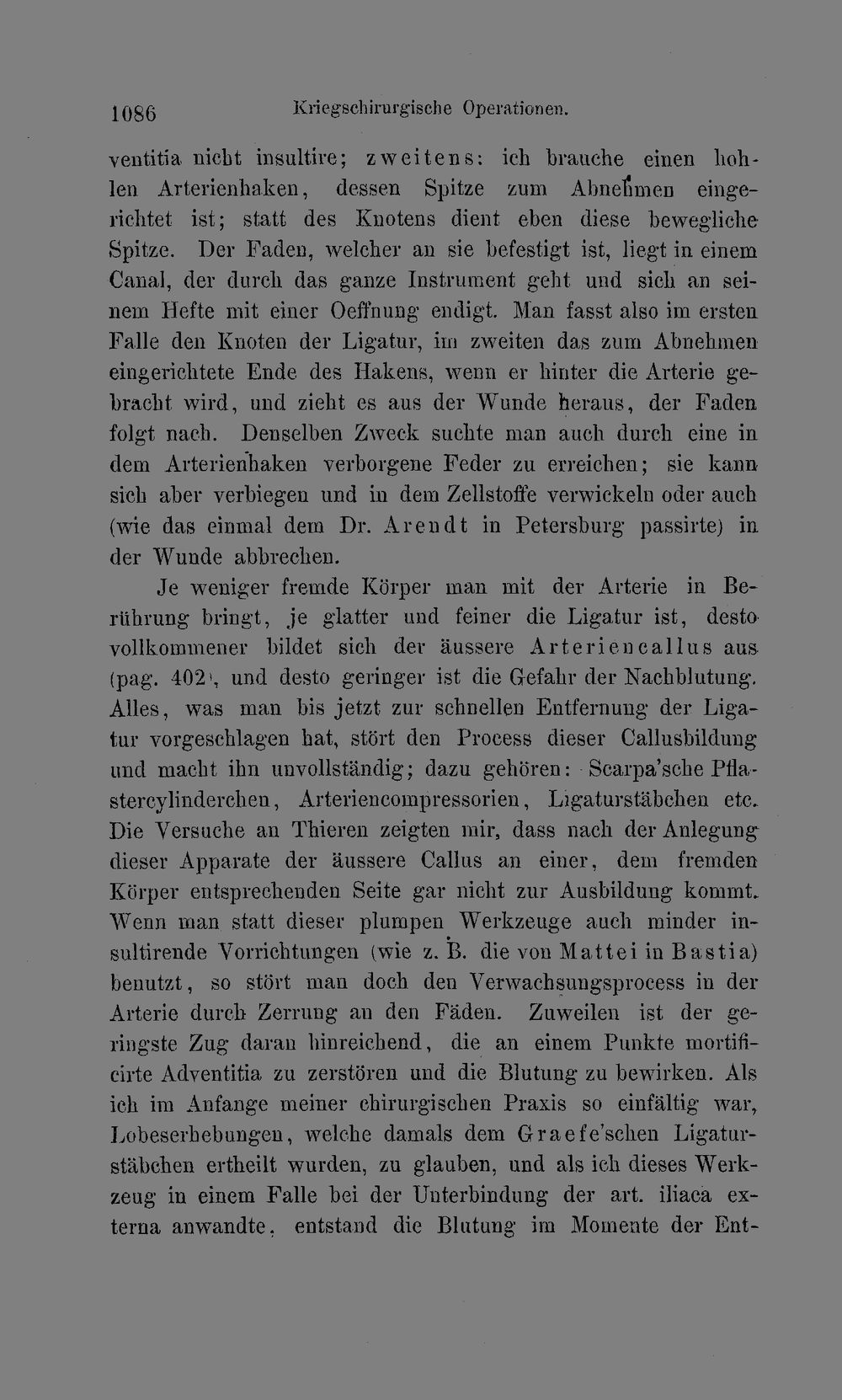 1086 Kriegschirurgische Operationen.

ventitia nicht insultire; zweitens: ich brauche einen hohlen Arterienhaken, dessen Spitze zum Abnehmen eingerichtet ist; statt des Knotens dient eben diese bewegliche Spitze. Der Faden, welcher an sie befestigt ist, liegt in einem Canal, der durch das ganze Instrument geht und sich an seinem Hefte mit einer Oeffnung endigt. Man fasst also im ersten Falle den Knoten der Ligatur, im zweiten das zum Abnehmen eingerichtete Ende des Hakens, wenn er hinter die Arterie gebracht wird, und zieht es aus der Wunde heraus, der Faden folgt nach. Denselben Zweck suchte man auch durch eine in dem Arterienhaken verborgene Feder zu erreichen; sie kann sich aber verbiegen und in dem Zellstoffe verwickeln oder auch (wie das einmal dem Dr. Arendt in Petersburg passirte) in der Wunde abbrechen.

Je weniger fremde Körper man mit der Arterie in Berührung bringt, je glatter und feiner die Ligatur ist, desto vollkommener bildet sich der äussere Arteriencallus aus (pag. 402), und desto geringer ist die Gefahr der Nachblutung. Alles, was man bis jetzt zur schnellen Entfernung der Ligatur vorgeschlagen hat, stört den Process dieser Callusbildung und macht ihn unvollständig; dazu gehören: Scarpa'sche Pflastercylinderchen, Arteriencompressorien, Ligaturstäbchen etc. Die Versuche an Thieren zeigten mir, dass nach der Anlegung dieser Apparate der äussere Callus an einer, dem fremden Körper entsprechenden Seite gar nicht zur Ausbildung kommt. Wenn man statt dieser plumpen Werkzeuge auch minder insultirende Vorrichtungen (wie z. B. die von Mattei in Bastia) benutzt, so stört man doch den Verwachsungsprocess in der Arterie durch Zerrung an den Fäden. Zuweilen ist der geringste Zug daran hinreichend, die an einem Punkte mortificirte Adventitia zu zerstören und die Blutung zu bewirken. Als ich im Anfange meiner chirurgischen Praxis so einfältig war, Lobeserhebungen, welche damals dem Graefe'schen Ligaturstäbchen ertheilt wurden, zu glauben, und als ich dieses Werkzeug in einem Falle bei der Unterbindung der art. iliaca externa anwandte, entstand die Blutung im Momente der Ent-